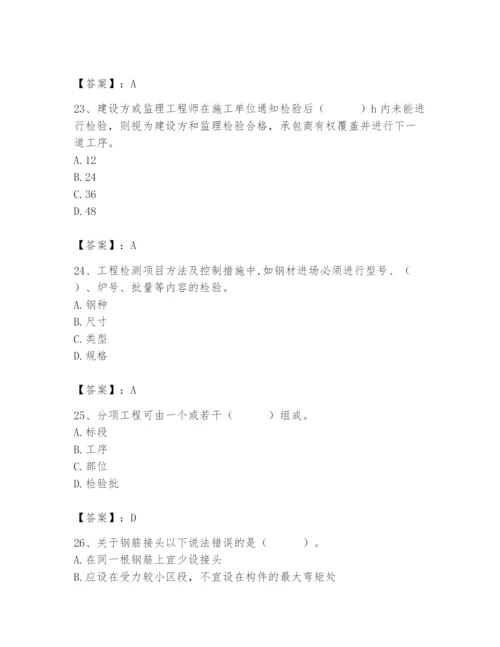 【答案】：A

23、建设方或监理工程师在施工单位通知检验后（　　）h 内未能进行检验，则视为建设方和监理检验合格，承包商有权覆盖并进行下一道工序。
A. 12
B. 24
C. 36
D. 48

【答案】：A

24、工程检测项目方法及控制措施中，如钢材进场必须进行型号、（　　）、炉号、批量等内容的检验。
A. 钢种
B. 尺寸
C. 类型
D. 规格

【答案】：A

25、分项工程可由一个或若干（　　）组成。
A. 标段
B. 工序
C. 部位
D. 检验批

【答案】：D

26、关于钢筋接头以下说法错误的是（　　）。
A. 在同一根钢筋上宜少设接头
B. 应设在受力较小区段，不宜设在构件的最大弯矩处